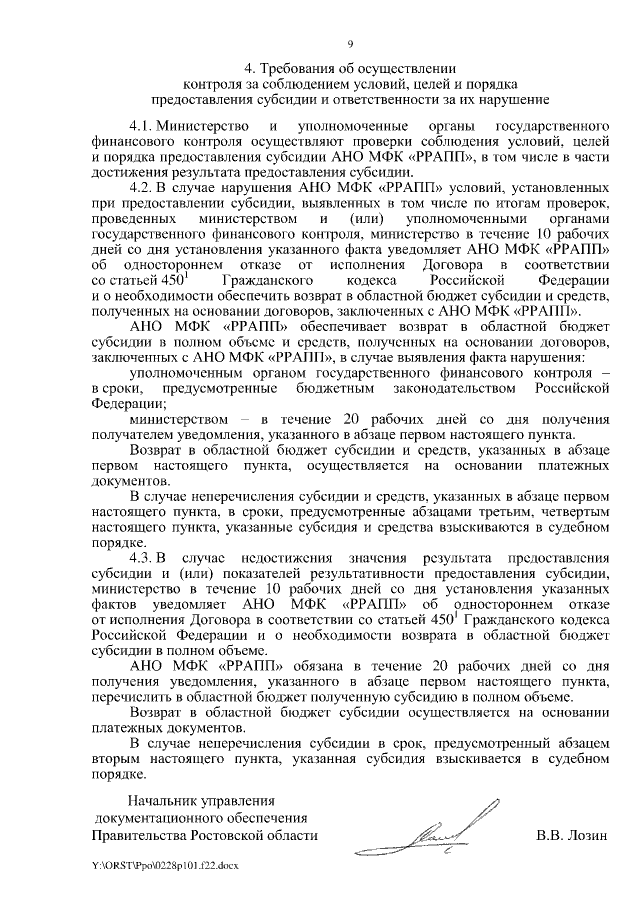 9

4. Требования об осуществлении контроля за соблюдением условий, целей и порядка предоставления субсидии и ответственности за их нарушение

4.1. Министерство и уполномоченные органы государственного финансового контроля осуществляют проверки соблюдения условий, целей и порядка предоставления субсидии АНО МФК «РРАПП», в том числе в части достижения результата предоставления субсидии.

4.2. В случае нарушения АНО МФК «РРАПП» условий, установленных при предоставлении субсидии, выявленных в том числе по итогам проверок, проведенных министерством и (или) уполномоченными органами государственного финансового контроля, министерство в течение 10 рабочих дней со дня установления указанного факта уведомляет АНО МФК «РРАПП» об одностороннем отказе от исполнения Договора в соответствии со статьей $450^1$ Гражданского кодекса Российской Федерации и о необходимости обеспечить возврат в областной бюджет субсидии и средств, полученных на основании договоров, заключенных с АНО МФК «РРАПП».

АНО МФК «РРАПП» обеспечивает возврат в областной бюджет субсидии в полном объеме и средств, полученных на основании договоров, заключенных с АНО МФК «РРАПП», в случае выявления факта нарушения:

уполномоченным органом государственного финансового контроля – в сроки, предусмотренные бюджетным законодательством Российской Федерации;

министерством – в течение 20 рабочих дней со дня получения получателем уведомления, указанного в абзаце первом настоящего пункта.

Возврат в областной бюджет субсидии и средств, указанных в абзаце первом настоящего пункта, осуществляется на основании платежных документов.

В случае неперечисления субсидии и средств, указанных в абзаце первом настоящего пункта, в сроки, предусмотренные абзацами третьим, четвертым настоящего пункта, указанные субсидия и средства взыскиваются в судебном порядке.

4.3. В случае недостижения значения результата предоставления субсидии и (или) показателей результативности предоставления субсидии, министерство в течение 10 рабочих дней со дня установления указанных фактов уведомляет АНО МФК «РРАПП» об одностороннем отказе от исполнения Договора в соответствии со статьей $450^1$ Гражданского кодекса Российской Федерации и о необходимости возврата в областной бюджет субсидии в полном объеме.

АНО МФК «РРАПП» обязана в течение 20 рабочих дней со дня получения уведомления, указанного в абзаце первом настоящего пункта, перечислить в областной бюджет полученную субсидию в полном объеме.

Возврат в областной бюджет субсидии осуществляется на основании платежных документов.

В случае неперечисления субсидии в срок, предусмотренный абзацем вторым настоящего пункта, указанная субсидия взыскивается в судебном порядке.

Начальник управления документационного обеспечения Правительства Ростовской области

В.В. Лозин

Y:\ORST\Ppo\0228p101.f22.docx